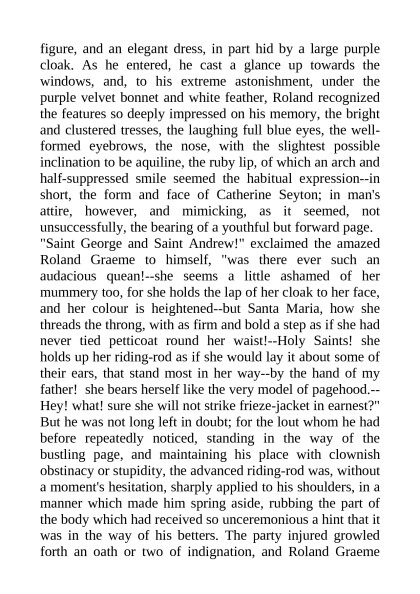 figure, and an elegant dress, in part hid by a large purple cloak. As he entered, he cast a glance up towards the windows, and, to his extreme astonishment, under the purple velvet bonnet and white feather, Roland recognized the features so deeply impressed on his memory, the bright and clustered tresses, the laughing full blue eyes, the well-formed eyebrows, the nose, with the slightest possible inclination to be aquiline, the ruby lip, of which an arch and half-suppressed smile seemed the habitual expression--in short, the form and face of Catherine Seyton; in man's attire, however, and mimicking, as it seemed, not unsuccessfully, the bearing of a youthful but forward page.
"Saint George and Saint Andrew!" exclaimed the amazed Roland Graeme to himself, "was there ever such an audacious quean!--she seems a little ashamed of her mummery too, for she holds the lap of her cloak to her face, and her colour is heightened--but Santa Maria, how she threads the throng, with as firm and bold a step as if she had never tied petticoat round her waist!--Holy Saints! she holds up her riding-rod as if she would lay it about some of their ears, that stand most in her way--by the hand of my father! she bears herself like the very model of pagehood.--Hey! what! sure she will not strike frieze-jacket in earnest?"
But he was not long left in doubt; for the lout whom he had before repeatedly noticed, standing in the way of the bustling page, and maintaining his place with clownish obstinacy or stupidity, the advanced riding-rod was, without a moment's hesitation, sharply applied to his shoulders, in a manner which made him spring aside, rubbing the part of the body which had received so unceremonious a hint that it was in the way of his betters. The party injured growled forth an oath or two of indignation, and Roland Graeme